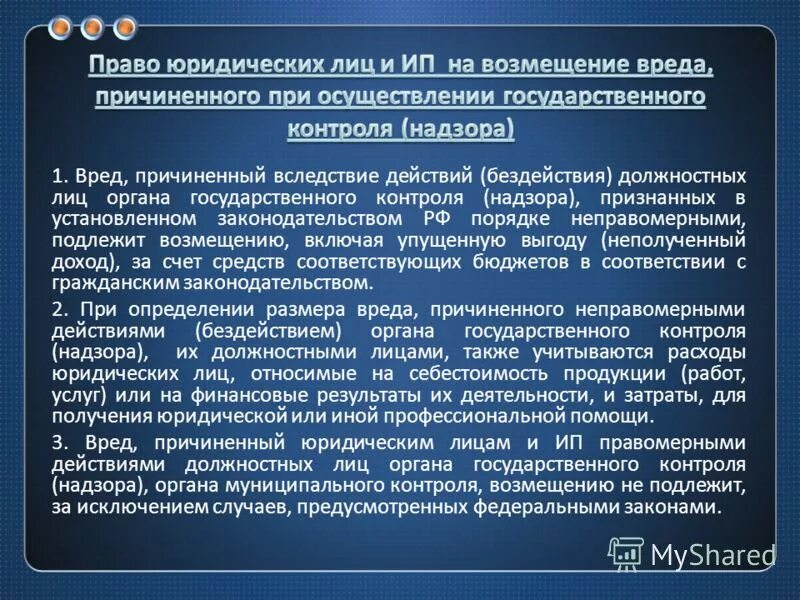 Право юридических лиц и ИП на возмещение вреда, причиненного при осуществлении государственного контроля (надзора)

1. Вред, причиненный вследствие действий (бездействия) должностных лиц органа государственного контроля (надзора), признанных в установленном законодательством РФ порядке неправомерными, подлежит возмещению, включая упущенную выгоду (неполученный доход), за счет средств соответствующих бюджетов в соответствии с гражданским законодательством.

2. При определении размера вреда, причиненного неправомерными действиями (бездействием) органа государственного контроля (надзора), их должностными лицами, также учитываются расходы юридических лиц, относимые на себестоимость продукции (работ, услуг) или на финансовые результаты их деятельности, и затраты, для получения юридической или иной профессиональной помощи.

3. Вред, причиненный юридическим лицам и ИП правомерными действиями должностных лиц органа государственного контроля (надзора), органа муниципального контроля, возмещению не подлежит, за исключением случаев, предусмотренных федеральными законами.

MyShared